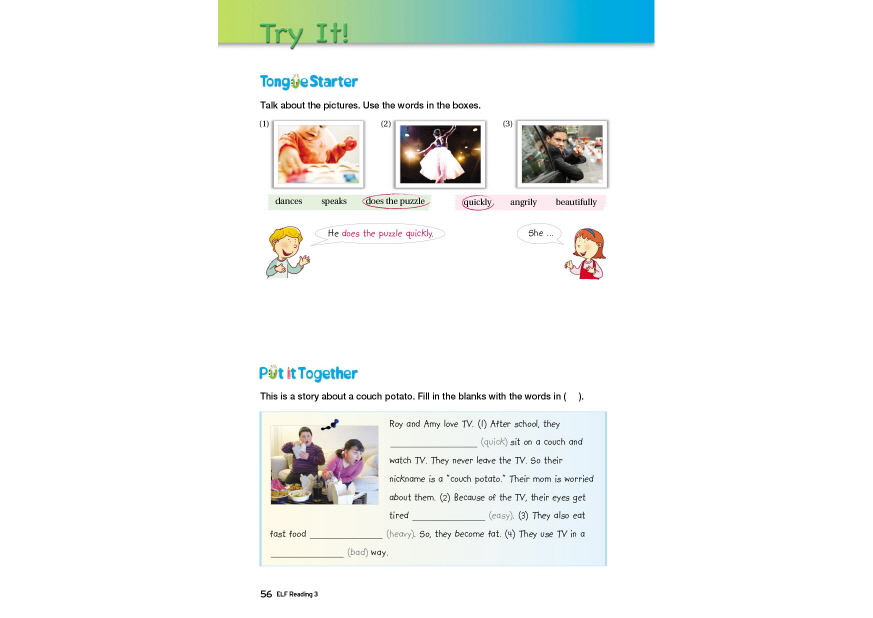 Try It!

Tongue Starter

Talk about the pictures. Use the words in the boxes.

(1) (2) (3)

dances speaks does the puzzle

quickly angrily beautifully

He does the puzzle quickly.

She ...

Put it Together

This is a story about a couch potato. Fill in the blanks with the words in ( ).

Roy and Amy love TV. (1) After school, they ____ (quick) sit on a couch and watch TV. They never leave the TV. So their nickname is a "couch potato." Their mom is worried about them. (2) Because of the TV, their eyes get tired ____ (easy). (3) They also eat fast food ____ (heavy). So, they become fat. (4) They use TV in a ____ (bad) way.

56 ELF Reading 3